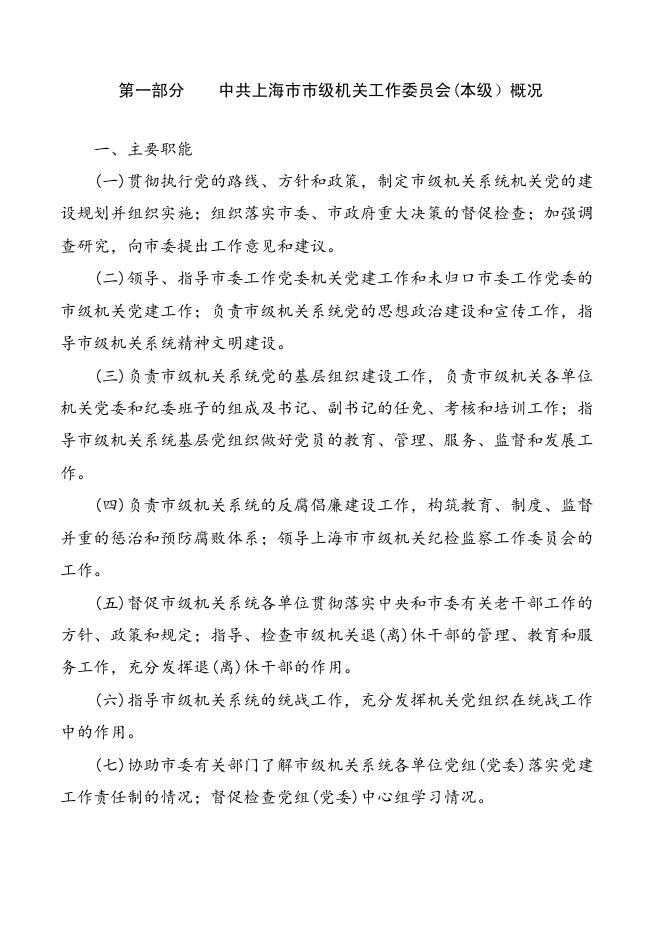 第一部分　　中共上海市市级机关工作委员会(本级）概况

一、主要职能

(一)贯彻执行党的路线、方针和政策，制定市级机关系统机关党的建设规划并组织实施；组织落实市委、市政府重大决策的督促检查；加强调查研究，向市委提出工作意见和建议。

(二)领导、指导市委工作党委机关党建工作和未归口市委工作党委的市级机关党建工作；负责市级机关系统党的思想政治建设和宣传工作，指导市级机关系统精神文明建设。

(三)负责市级机关系统党的基层组织建设工作，负责市级机关各单位机关党委和纪委班子的组成及书记、副书记的任免、考核和培训工作；指导市级机关系统基层党组织做好党员的教育、管理、服务、监督和发展工作。

(四)负责市级机关系统的反腐倡廉建设工作，构筑教育、制度、监督并重的惩治和预防腐败体系；领导上海市市级机关纪检监察工作委员会的工作。

(五)督促市级机关系统各单位贯彻落实中央和市委有关老干部工作的方针、政策和规定；指导、检查市级机关退(离)休干部的管理、教育和服务工作，充分发挥退(离)休干部的作用。

(六)指导市级机关系统的统战工作，充分发挥机关党组织在统战工作中的作用。

(七)协助市委有关部门了解市级机关系统各单位党组(党委)落实党建工作责任制的情况；督促检查党组(党委)中心组学习情况。